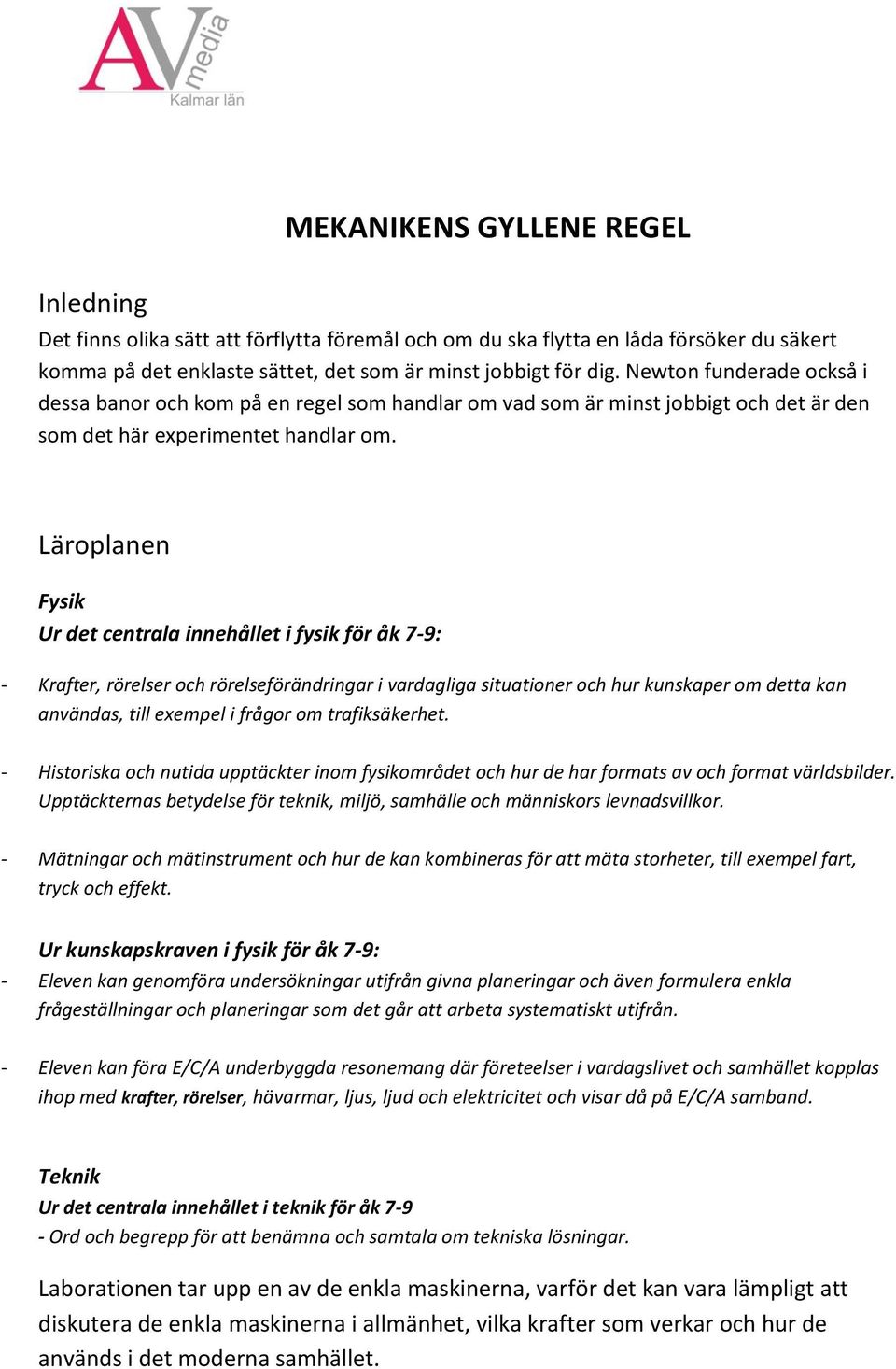 AV media
Kalmar län

MEKANIKENS GYLLENE REGEL

Inledning
Det finns olika sätt att förflytta föremål och om du ska flytta en låda försöker du säkert komma på det enklaste sättet, det som är minst jobbigt för dig. Newton funderade också i dessa banor och kom på en regel som handlar om vad som är minst jobbigt och det är den som det här experimentet handlar om.

Läroplanen

Fysik
Ur det centrala innehållet i fysik för åk 7-9:

- Krafter, rörelser och rörelseförändringar i vardagliga situationer och hur kunskaper om detta kan användas, till exempel i frågor om trafiksäkerhet.

- Historiska och nutida upptäckter inom fysikområdet och hur de har formats av och format världsbilder. Upptäckternas betydelse för teknik, miljö, samhälle och människors levnadsvillkor.

- Mätningar och mätinstrument och hur de kan kombineras för att mäta storheter, till exempel fart, tryck och effekt.

Ur kunskapskraven i fysik för åk 7-9:
- Eleven kan genomföra undersökningar utifrån givna planeringar och även formulera enkla frågeställningar och planeringar som det går att arbeta systematiskt utifrån.

- Eleven kan föra E/C/A underbyggda resonemang där företeelser i vardagslivet och samhället kopplas ihop med krafter, rörelser, hävarmar, ljus, ljud och elektricitet och visar då på E/C/A samband.

Teknik
Ur det centrala innehållet i teknik för åk 7-9
- Ord och begrepp för att benämna och samtala om tekniska lösningar.

Laborationen tar upp en av de enkla maskinerna, varför det kan vara lämpligt att diskutera de enkla maskinerna i allmänhet, vilka krafter som verkar och hur de används i det moderna samhället.